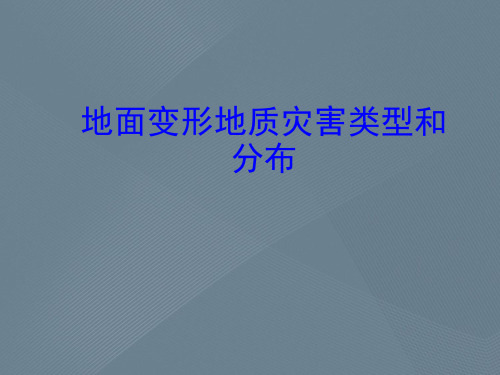 地面变形地质灾害类型和分布